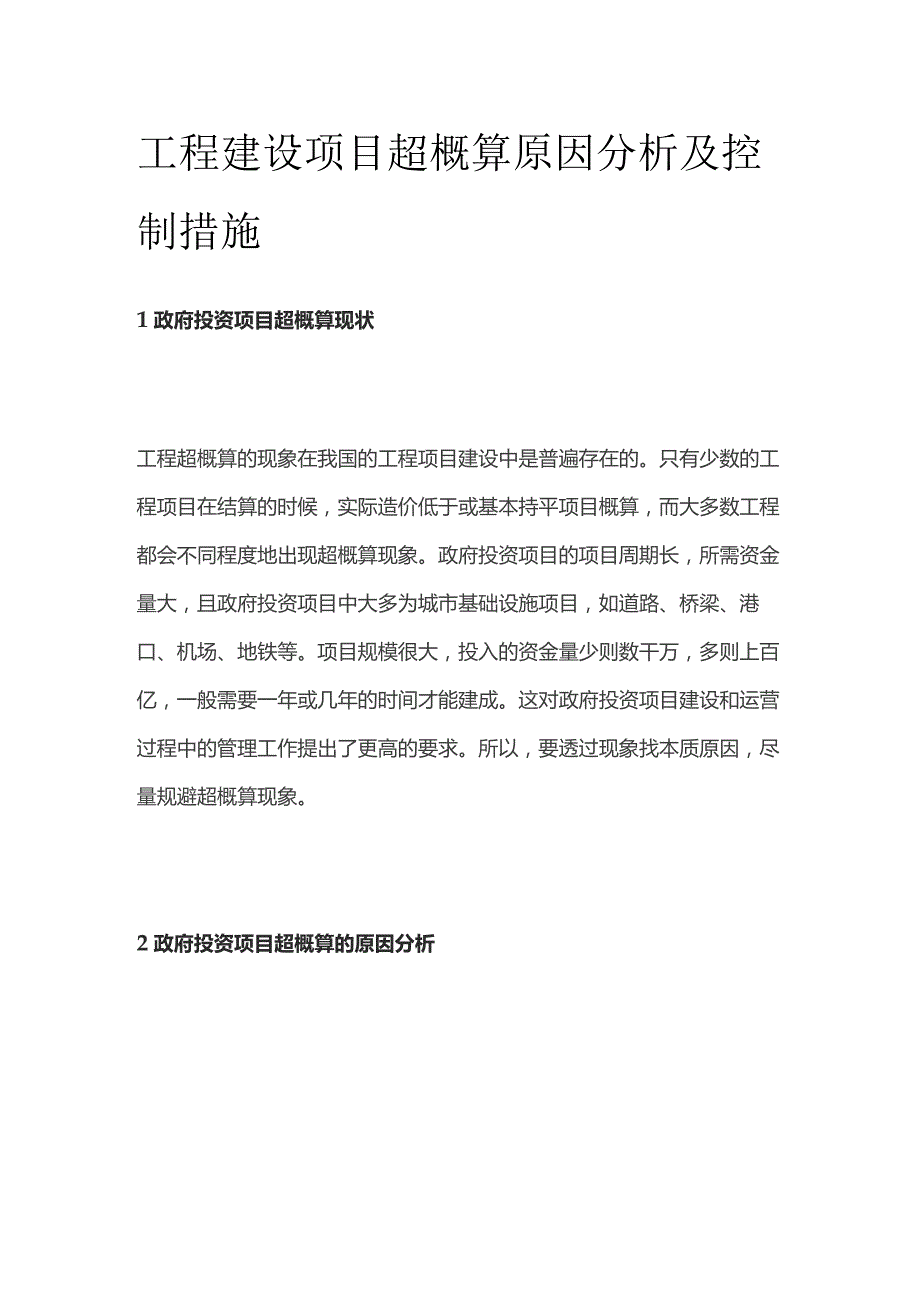 工程建设项目超概算原因分析及控制措施

1 政府投资项目超概算现状

工程超概算的现象在我国的工程项目建设中是普遍存在的。只有少数的工程项目在结算的时候，实际造价低于或基本持平项目概算，而大多数工程都会不同程度地出现超概算现象。政府投资项目的项目周期长，所需资金量大，且政府投资项目中大多为城市基础设施项目，如道路、桥梁、港口、机场、地铁等。项目规模很大，投入的资金量少则数千万，多则上百亿，一般需要一年或几年的时间才能建成。这对政府投资项目建设和运营过程中的管理工作提出了更高的要求。所以，要透过现象找本质原因，尽量规避超概算现象。

2 政府投资项目超概算的原因分析